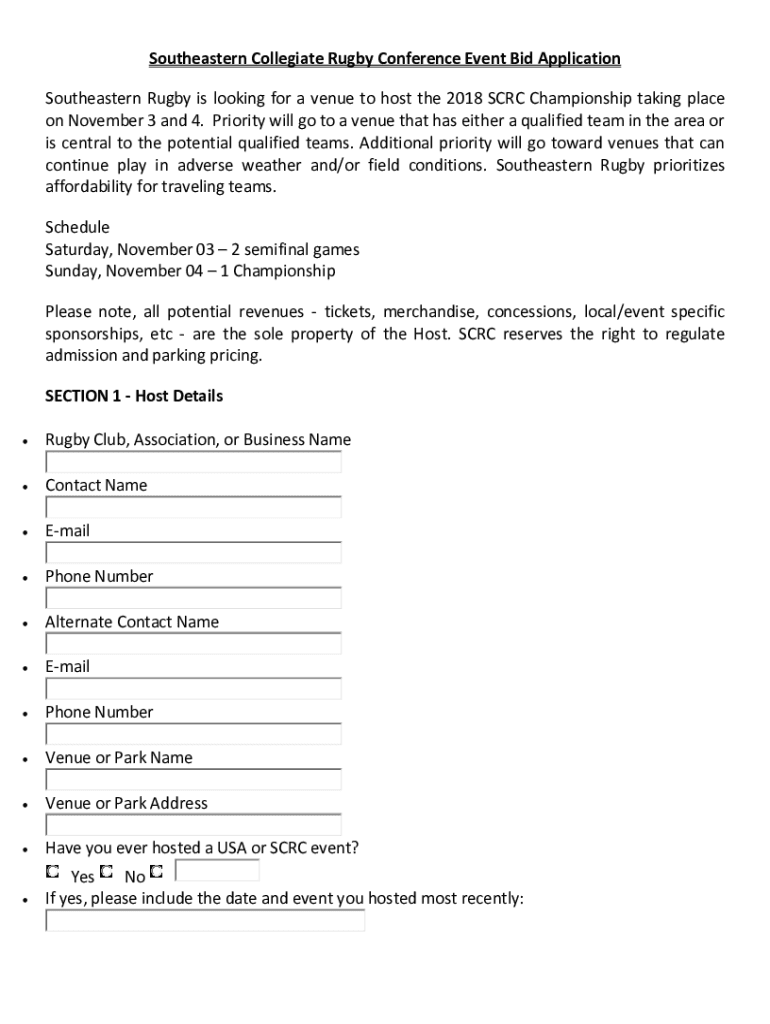 Southeastern Collegiate Rugby Conference Event Bid Application

Southeastern Rugby is looking for a venue to host the 2018 SCRC Championship taking place on November 3 and 4. Priority will go to a venue that has either a qualified team in the area or is central to the potential qualified teams. Additional priority will go toward venues that can continue play in adverse weather and/or field conditions. Southeastern Rugby prioritizes affordability for traveling teams.

Schedule
Saturday, November 03 – 2 semifinal games
Sunday, November 04 – 1 Championship

Please note, all potential revenues - tickets, merchandise, concessions, local/event specific sponsorships, etc - are the sole property of the Host. SCRC reserves the right to regulate admission and parking pricing.

SECTION 1 - Host Details

• Rugby Club, Association, or Business Name
• Contact Name
• E-mail
• Phone Number
• Alternate Contact Name
• E-mail
• Phone Number
• Venue or Park Name
• Venue or Park Address
• Have you ever hosted a USA or SCRC event?
Yes No
• If yes, please include the date and event you hosted most recently: